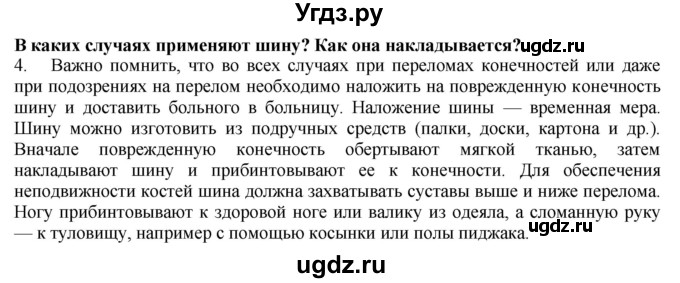 Угдз.ру

В каких случаях применяют шину? Как она накладывается?ugdz.ru

4. Важно помнить, что во всех случаях при переломах конечностей или даже при подозрениях на перелом необходимо наложить на поврежденную конечность шину и доставить больного в больницу. Наложение шины — временная мера. Шину можно изготовить из подручных средств (палки, доски, картона и др.). Вначале поврежденную конечность обертывают мягкой тканью, затем накладывают шину и прибинтовывают ее к конечности. Для обеспечения неподвижности костей шина должна захватывать суставы выше и ниже перелома. Ногу прибинтовывают к здоровой ноге или валику из одеяла, а сломанную руку — к туловищу, например с помощью косынки или полы пиджака.ugdz.ru

ugdz.ru